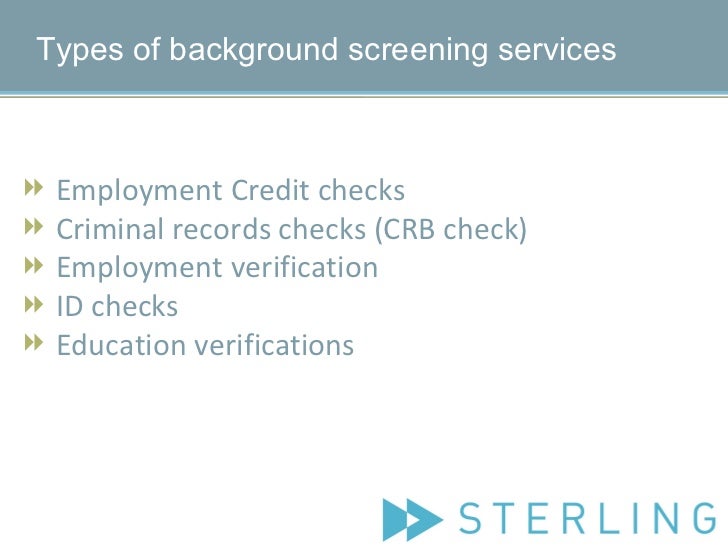 Types of background screening services

Employment Credit checks
Criminal records checks (CRB check)
Employment verification
ID checks
Education verifications

STERLING